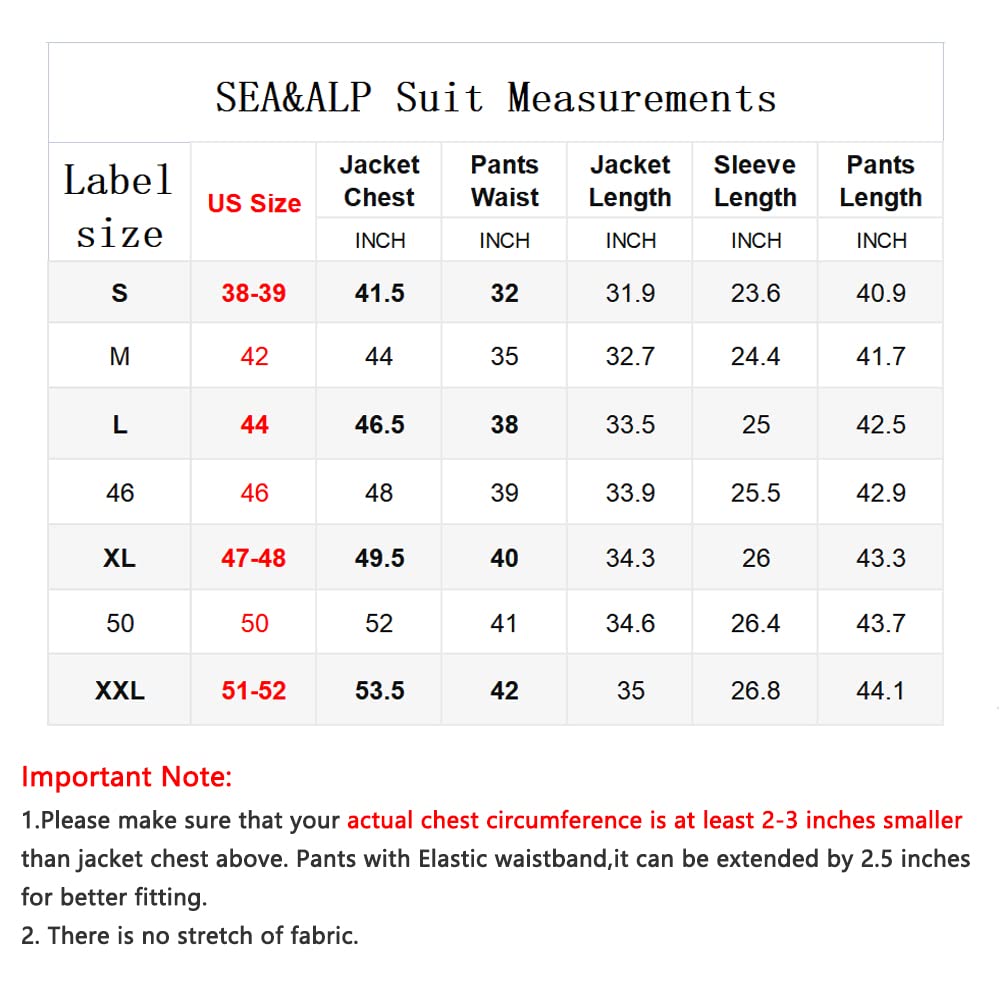 SEA&ALP Suit Measurements

| Label size | US Size | Jacket Chest INCH | Pants Waist INCH | Jacket Length INCH | Sleeve Length INCH | Pants Length INCH |
|---|---|---|---|---|---|---|
| S | 38-39 | 41.5 | 32 | 31.9 | 23.6 | 40.9 |
| M | 42 | 44 | 35 | 32.7 | 24.4 | 41.7 |
| L | 44 | 46.5 | 38 | 33.5 | 25 | 42.5 |
| 46 | 46 | 48 | 39 | 33.9 | 25.5 | 42.9 |
| XL | 47-48 | 49.5 | 40 | 34.3 | 26 | 43.3 |
| 50 | 50 | 52 | 41 | 34.6 | 26.4 | 43.7 |
| XXL | 51-52 | 53.5 | 42 | 35 | 26.8 | 44.1 |

Important Note:
1.Please make sure that your actual chest circumference is at least 2-3 inches smaller than jacket chest above. Pants with Elastic waistband,it can be extended by 2.5 inches for better fitting.
2. There is no stretch of fabric.